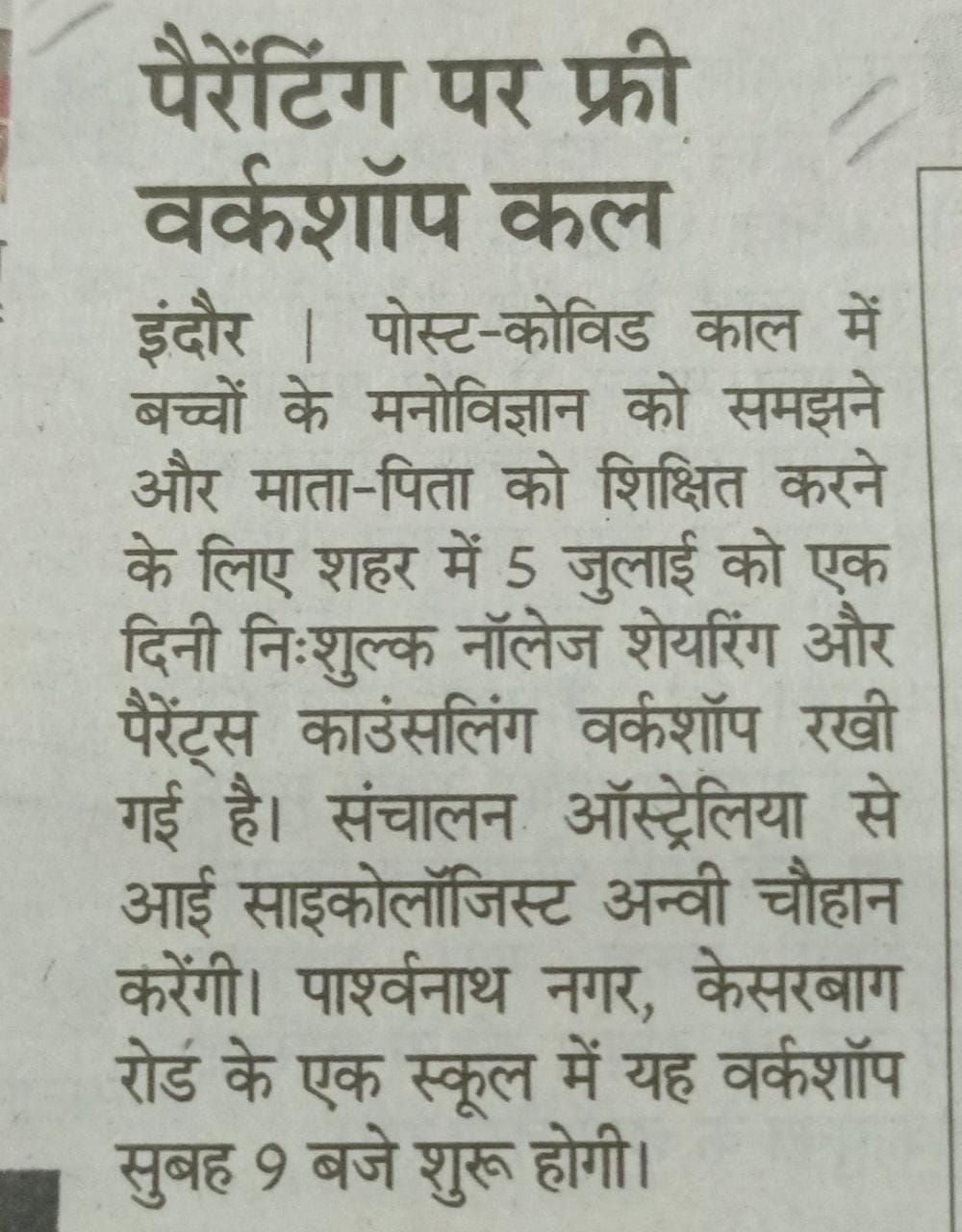 पैरेंटिंग पर फ्री वर्कशॉप कल

इंदौर | पोस्ट-कोविड काल में बच्चों के मनोविज्ञान को समझने और माता-पिता को शिक्षित करने के लिए शहर में 5 जुलाई को एक दिनी निःशुल्क नॉलेज शेयरिंग और पैरेंट्स काउंसलिंग वर्कशॉप रखी गई है। संचालन ऑस्ट्रेलिया से आई साइकोलॉजिस्ट अन्वी चौहान करेंगी। पार्श्वनाथ नगर, केसरबाग रोड के एक स्कूल में यह वर्कशॉप सुबह 9 बजे शुरू होगी।